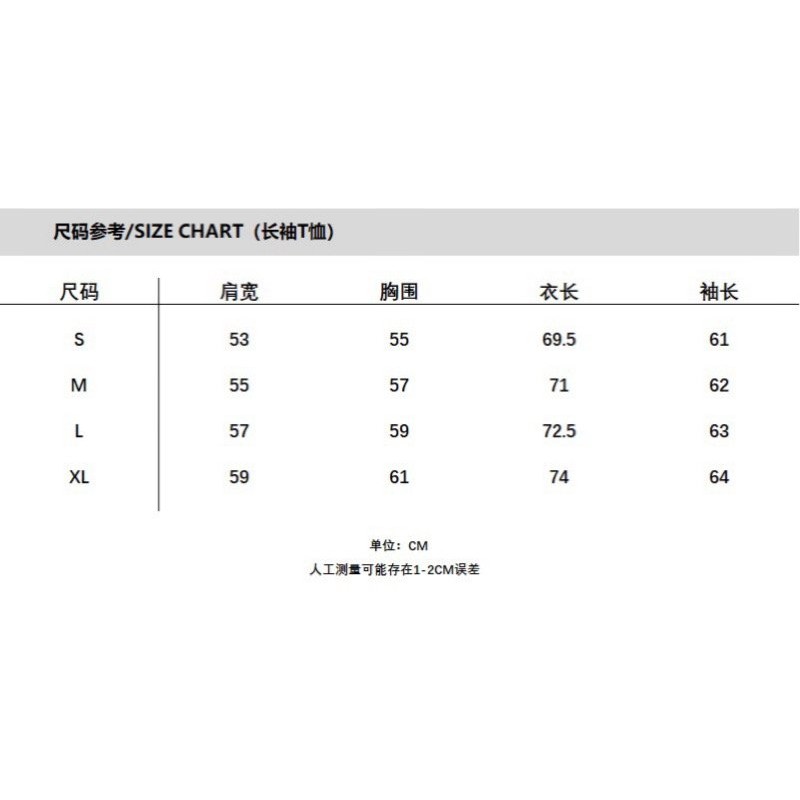 尺码参考/SIZE CHART（长袖T恤）

| 尺码 | 肩宽 | 胸围 | 衣长 | 袖长 |
|---|---|---|---|---|
| S | 53 | 55 | 69.5 | 61 |
| M | 55 | 57 | 71 | 62 |
| L | 57 | 59 | 72.5 | 63 |
| XL | 59 | 61 | 74 | 64 |

单位：CM
人工测量可能存在1-2CM误差